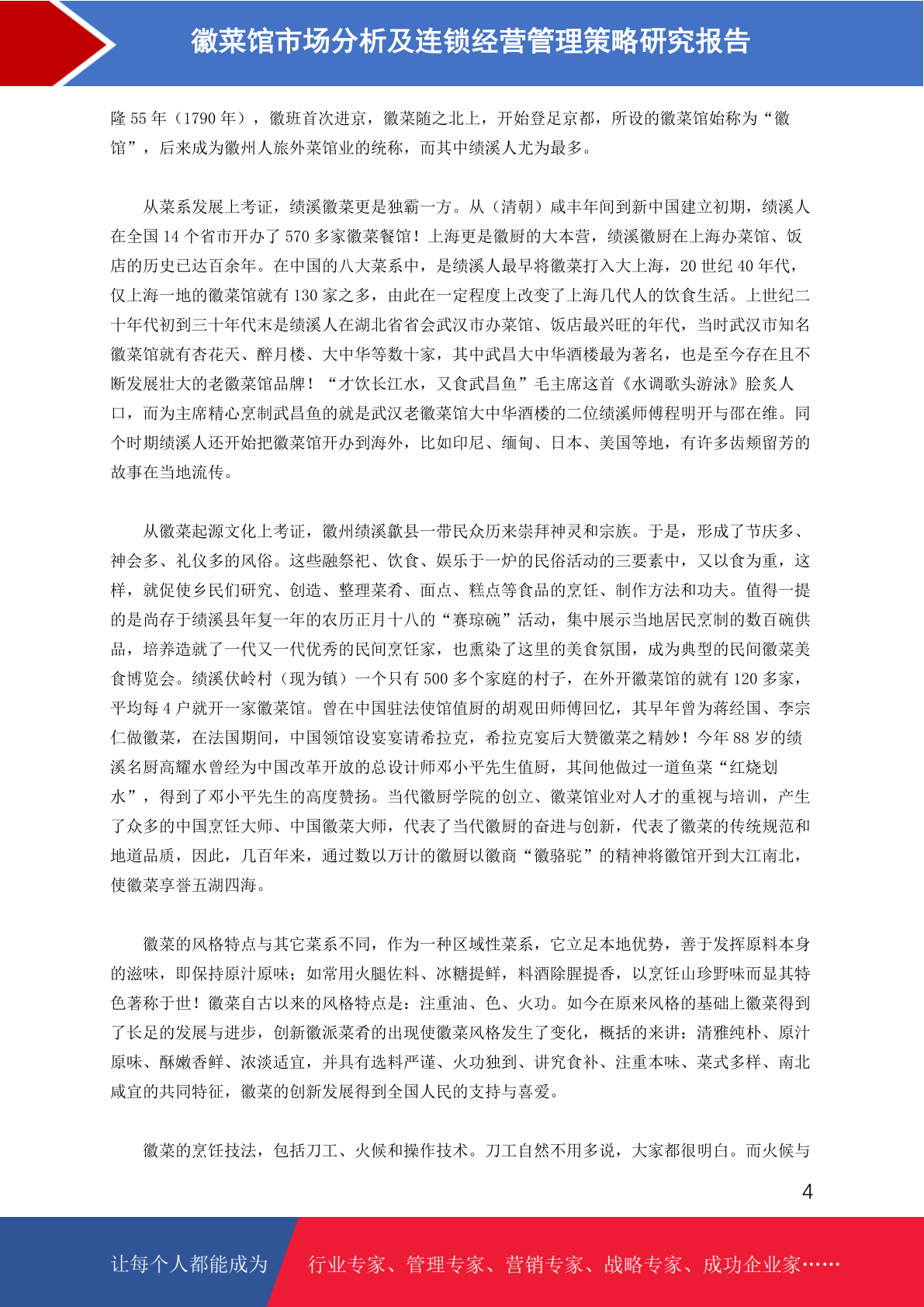 徽菜馆市场分析及连锁经营管理策略研究报告

隆 55 年（1790 年），徽班首次进京，徽菜随之北上，开始登足京都，所设的徽菜馆始称为“徽馆”，后来成为徽州人旅外菜馆业的统称，而其中绩溪人尤为最多。

从菜系发展上考证，绩溪徽菜更是独霸一方。从（清朝）咸丰年间到新中国建立初期，绩溪人在全国 14 个省市开办了 570 多家徽菜餐馆！上海更是徽厨的大本营，绩溪徽厨在上海办菜馆、饭店的历史已达百余年。在中国的八大菜系中，是绩溪人最早将徽菜打入大上海，20 世纪 40 年代，仅上海一地的徽菜馆就有 130 家之多，由此在一定程度上改变了上海几代人的饮食生活。上世纪二十年代初到三十年代末是绩溪人在湖北省省会武汉市办菜馆、饭店最兴旺的年代，当时武汉市知名徽菜馆就有杏花天、醉月楼、大中华等数十家，其中武昌大中华酒楼最为著名，也是至今存在且不断发展壮大的老徽菜馆品牌！“才饮长江水，又食武昌鱼”毛主席这首《水调歌头游泳》脍炙人口，而为主席精心烹制武昌鱼的就是武汉老徽菜馆大中华酒楼的二位绩溪师傅程明开与邵在维。同个时期绩溪人还开始把徽菜馆开办到海外，比如印尼、缅甸、日本、美国等地，有许多齿颊留芳的故事在当地流传。

从徽菜起源文化上考证，徽州绩溪歙县一带民众历来崇拜神灵和宗族。于是，形成了节庆多、神会多、礼仪多的风俗。这些融祭祀、饮食、娱乐于一炉的民俗活动的三要素中，又以食为重，这样，就促使乡民们研究、创造、整理菜肴、面点、糕点等食品的烹饪、制作方法和功夫。值得一提的是尚存于绩溪县年复一年的农历正月十八的“赛琼碗”活动，集中展示当地居民烹制的数百碗供品，培养造就了一代又一代优秀的民间烹饪家，也熏染了这里的美食氛围，成为典型的民间徽菜美食博览会。绩溪伏岭村（现为镇）一个只有 500 多个家庭的村子，在外开徽菜馆的就有 120 多家，平均每 4 户就开一家徽菜馆。曾在中国驻法使馆值厨的胡观田师傅回忆，其早年曾为蒋经国、李宗仁做徽菜，在法国期间，中国领馆设宴宴请希拉克，希拉克宴后大赞徽菜之精妙！今年 88 岁的绩溪名厨高耀水曾经为中国改革开放的总设计师邓小平先生值厨，其间他做过一道鱼菜“红烧划水”，得到了邓小平先生的高度赞扬。当代徽厨学院的创立、徽菜馆业对人才的重视与培训，产生了众多的中国烹饪大师、中国徽菜大师，代表了当代徽厨的奋进与创新，代表了徽菜的传统规范和地道品质，因此，几百年来，通过数以万计的徽厨以徽商“徽骆驼”的精神将徽馆开到大江南北，使徽菜享誉五湖四海。

徽菜的风格特点与其它菜系不同，作为一种区域性菜系，它立足本地优势，善于发挥原料本身的滋味，即保持原汁原味；如常用火腿佐料、冰糖提鲜，料酒除腥提香，以烹饪山珍野味而显其特色著称于世！徽菜自古以来的风格特点是：注重油、色、火功。如今在原来风格的基础上徽菜得到了长足的发展与进步，创新徽派菜肴的出现使徽菜风格发生了变化，概括的来讲：清雅纯朴、原汁原味、酥嫩香鲜、浓淡适宜，并具有选料严谨、火功独到、讲究食补、注重本味、菜式多样、南北咸宜的共同特征，徽菜的创新发展得到全国人民的支持与喜爱。

徽菜的烹饪技法，包括刀工、火候和操作技术。刀工自然不用多说，大家都很明白。而火候与

4

让每个人都能成为 行业专家、管理专家、营销专家、战略专家、成功企业家……